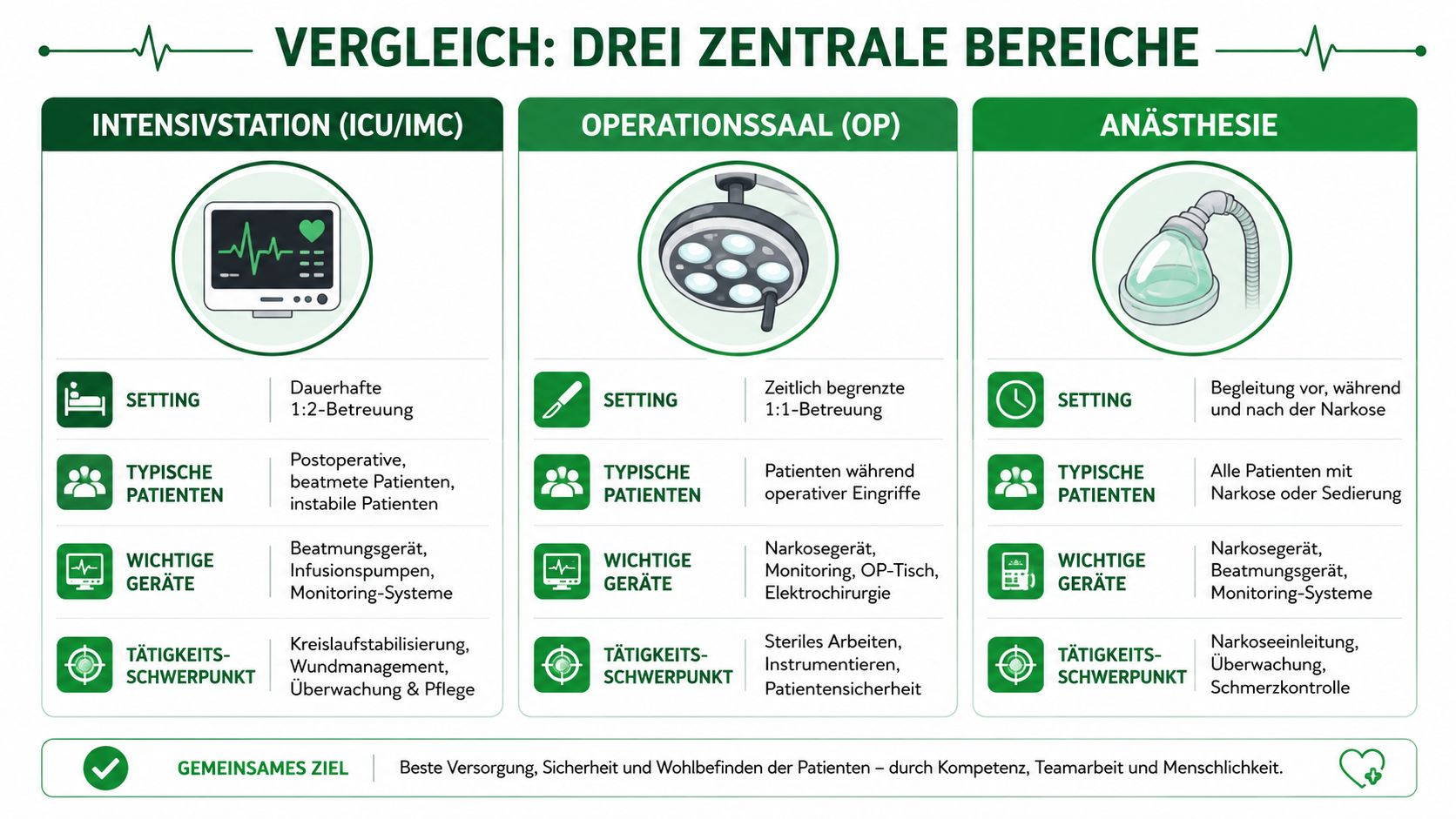 VERGLEICH: DREI ZENTRALE BEREICHE

INTENSIVSTATION (ICU/IMC)

SETTING | Dauerhafte 1:2-Betreuung

TYPISCHE PATIENTEN | Postoperative, beatmete Patienten, instabile Patienten

WICHTIGE GERÄTE | Beatmungsgerät, Infusionspumpen, Monitoring-Systeme

TÄTIGKEITS-SCHWERPUNKT | Kreislaufstabilisierung, Wundmanagement, Überwachung & Pflege

OPERATIONSSAAL (OP)

SETTING | Zeitlich begrenzte 1:1-Betreuung

TYPISCHE PATIENTEN | Patienten während operativer Eingriffe

WICHTIGE GERÄTE | Narkosegerät, Monitoring, OP-Tisch, Elektrochirurgie

TÄTIGKEITS-SCHWERPUNKT | Steriles Arbeiten, Instrumentieren, Patientensicherheit

ANÄSTHESIE

SETTING | Begleitung vor, während und nach der Narkose

TYPISCHE PATIENTEN | Alle Patienten mit Narkose oder Sedierung

WICHTIGE GERÄTE | Narkosegerät, Beatmungsgerät, Monitoring-Systeme

TÄTIGKEITS-SCHWERPUNKT | Narkoseeinleitung, Überwachung, Schmerzkontrolle

GEMEINSAMES ZIEL | Beste Versorgung, Sicherheit und Wohlbefinden der Patienten – durch Kompetenz, Teamarbeit und Menschlichkeit.